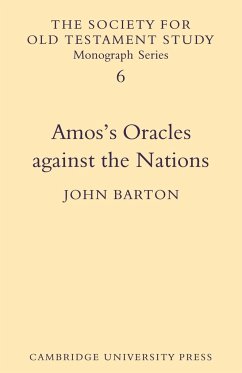 THE SOCIETY FOR
OLD TESTAMENT STUDY
Monograph Series
6

Amos's Oracles against the Nations

JOHN BARTON

CAMBRIDGE UNIVERSITY PRESS